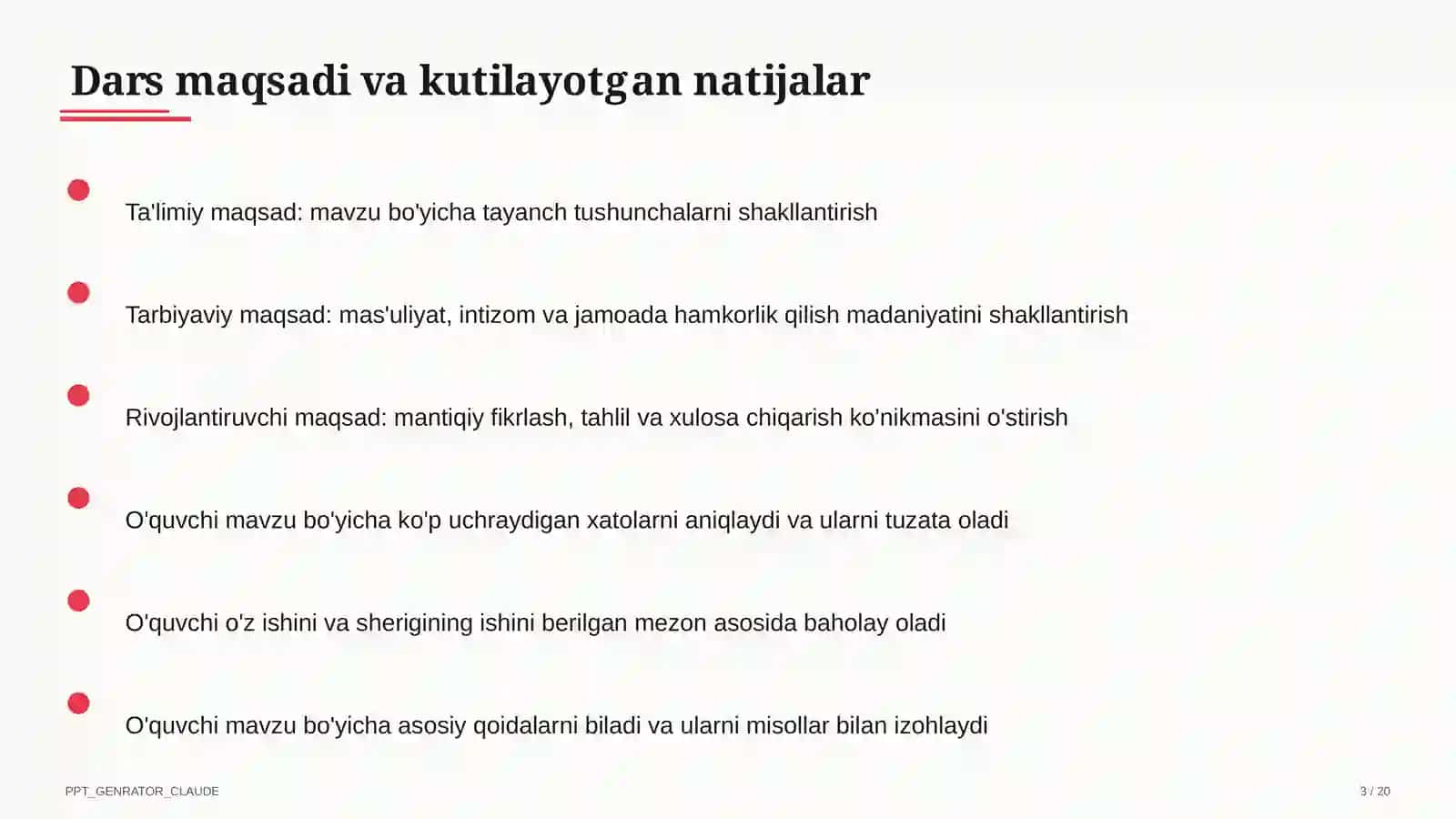 Dars maqsadi va kutilayotgan natijalar

Ta'limiy maqsad: mavzu bo'yicha tayanch tushunchalarni shakllantirish

Tarbiyaviy maqsad: mas'uliyat, intizom va jamoada hamkorlik qilish madaniyatini shakllantirish

Rivojlantiruvchi maqsad: mantiqiy fikrlash, tahlil va xulosa chiqarish ko'nikmasini o'stirish

O'quvchi mavzu bo'yicha ko'p uchraydigan xatolarni aniqlaydi va ularni tuzata oladi

O'quvchi o'z ishini va sherigining ishini berilgan mezon asosida baholay oladi

O'quvchi mavzu bo'yicha asosiy qoidalarni biladi va ularni misollar bilan izohlaydi

PPT_GENRATOR_CLAUDE

3 / 20